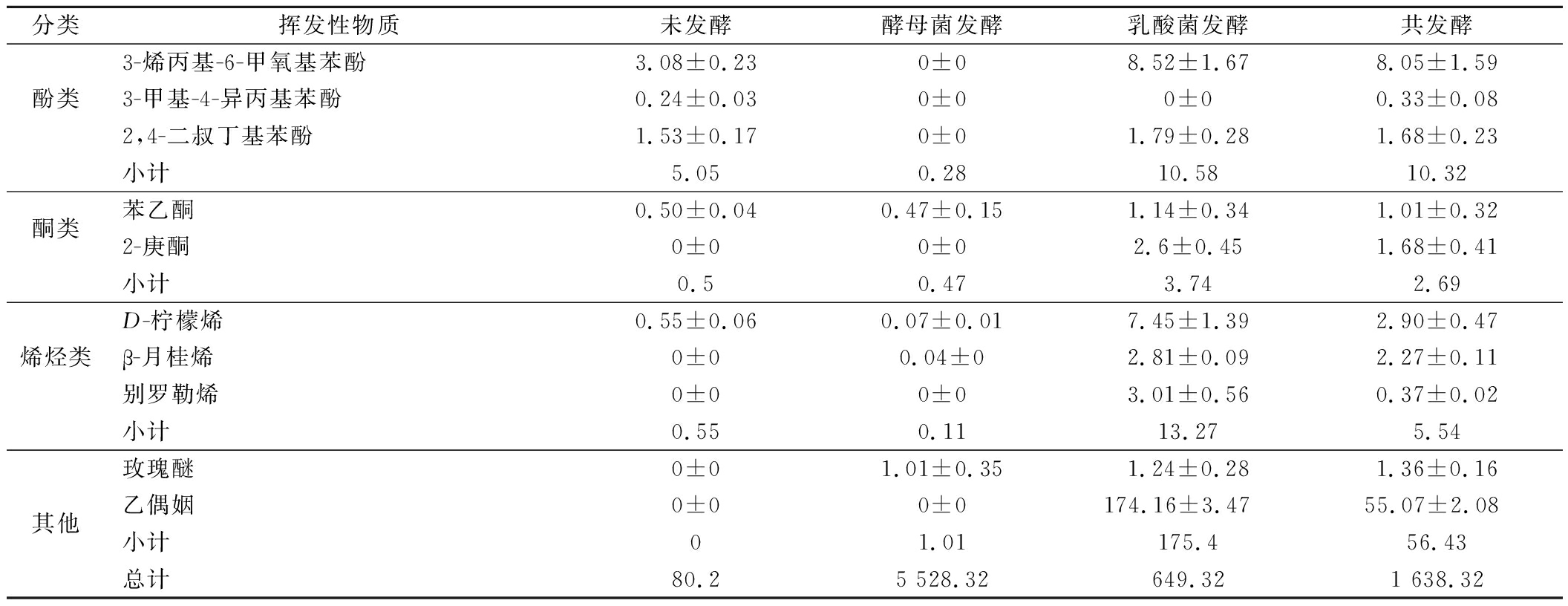 | 分类 | 挥发性物质 | 未发酵 | 酵母菌发酵 | 乳酸菌发酵 | 共发酵 |
|---|---|---|---|---|---|
| 酚类 | 3-烯丙基-6-甲氧基苯酚 | 3.08±0.23 | 0±0 | 8.52±1.67 | 8.05±1.59 |
| | 3-甲基-4-异丙基苯酚 | 0.24±0.03 | 0±0 | 0±0 | 0.33±0.08 |
| | 2,4-二叔丁基苯酚 | 1.53±0.17 | 0±0 | 1.79±0.28 | 1.68±0.23 |
| | 小计 | 5.05 | 0.28 | 10.58 | 10.32 |
| 酮类 | 苯乙酮 | 0.50±0.04 | 0.47±0.15 | 1.14±0.34 | 1.01±0.32 |
| | 2-庚酮 | 0±0 | 0±0 | 2.6±0.45 | 1.68±0.41 |
| | 小计 | 0.5 | 0.47 | 3.74 | 2.69 |
| 烯烃类 | D-柠檬烯 | 0.55±0.06 | 0.07±0.01 | 7.45±1.39 | 2.90±0.47 |
| | β-月桂烯 | 0±0 | 0.04±0 | 2.81±0.09 | 2.27±0.11 |
| | 别罗勒烯 | 0±0 | 0±0 | 3.01±0.56 | 0.37±0.02 |
| | 小计 | 0.55 | 0.11 | 13.27 | 5.54 |
| 其他 | 玫瑰醚 | 0±0 | 1.01±0.35 | 1.24±0.28 | 1.36±0.16 |
| | 乙偶姻 | 0±0 | 0±0 | 174.16±3.47 | 55.07±2.08 |
| | 小计 | 0 | 1.01 | 175.4 | 56.43 |
| | 总计 | 80.2 | 5 528.32 | 649.32 | 1 638.32 |